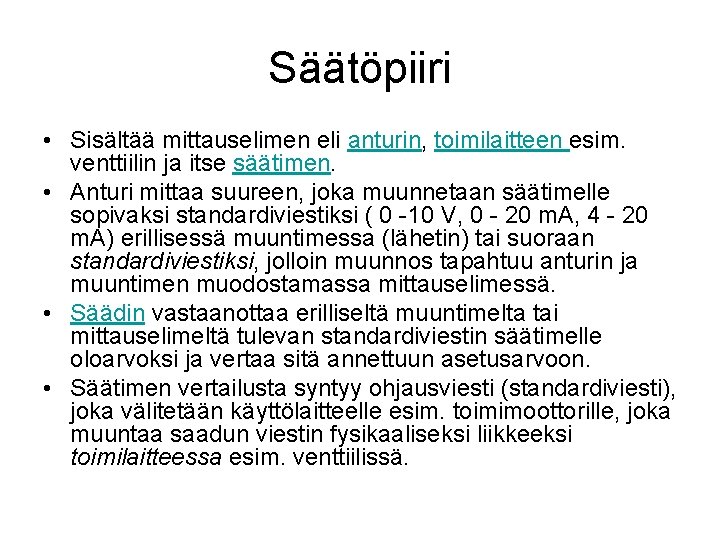 Säätöpiiri

• Sisältää mittauselimen eli anturin, toimilaitteen esim. venttiilin ja itse säätimen.
• Anturi mittaa suureen, joka muunnetaan säätimelle sopivaksi standardiviestiksi ( 0 -10 V, 0 - 20 mA, 4 - 20 mA) erillisessä muuntimessa (lähetin) tai suoraan standardiviestiksi, jolloin muunnos tapahtuu anturin ja muuntimen muodostamassa mittauselimessä.
• Säädin vastaanottaa erilliseltä muuntimelta tai mittauselimeltä tulevan standardiviestin säätimelle oloarvoksi ja vertaa sitä annettuun asetusarvoon.
• Säätimen vertailusta syntyy ohjausviesti (standardiviesti), joka välitetään käyttölaitteelle esim. toimimoottorille, joka muuntaa saadun viestin fysikaaliseksi liikkeeksi toimilaitteessa esim. venttiilissä.